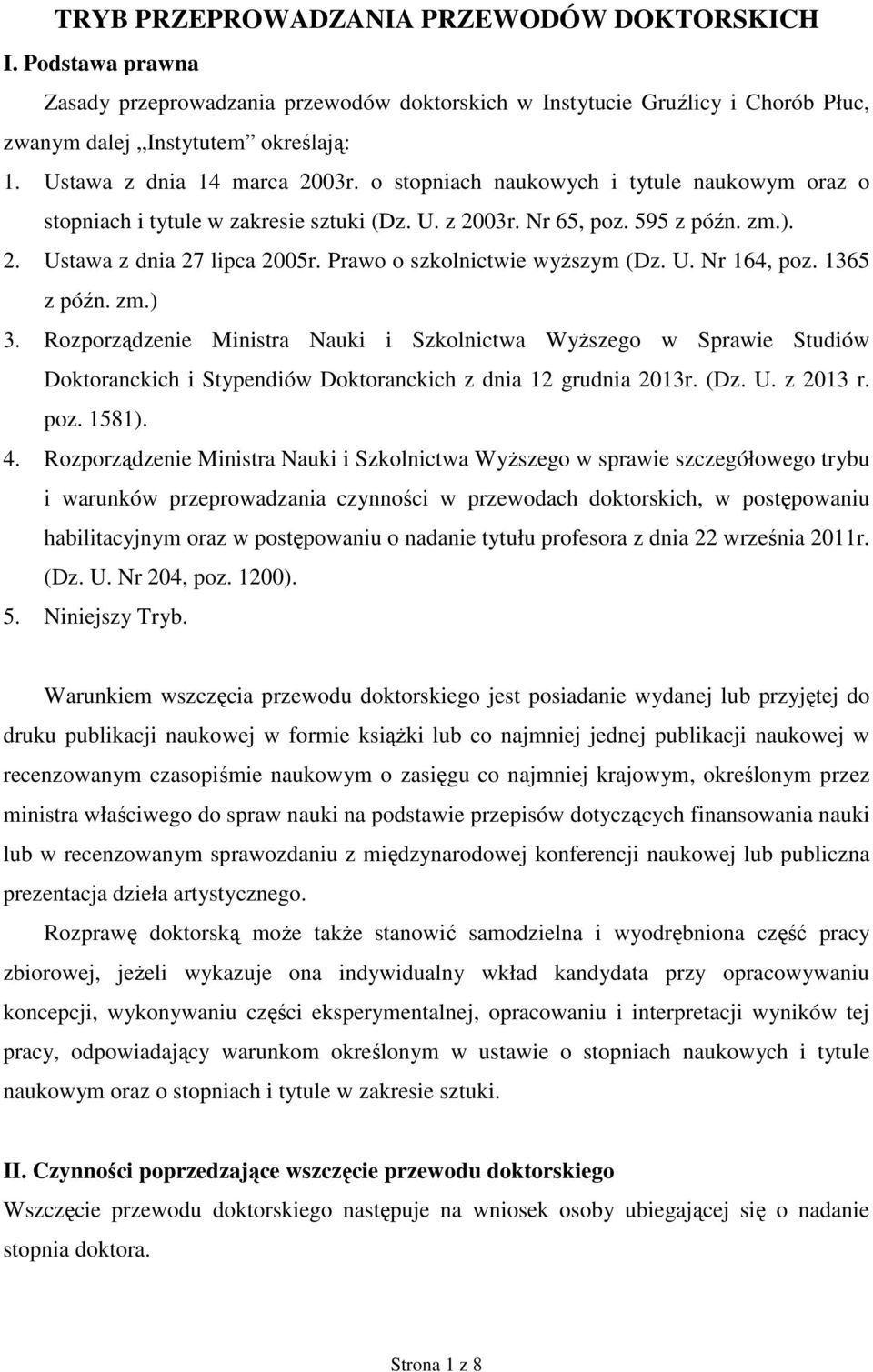 TRYB PRZEPROWADZANIA PRZEWODÓW DOKTORSKICH

I. Podstawa prawna

Zasady przeprowadzania przewodów doktorskich w Instytucie Gruźlicy i Chorób Płuc, zwanym dalej „Instytutem” określają:

1. Ustawa z dnia 14 marca 2003r. o stopniach naukowych i tytule naukowym oraz o stopniach i tytule w zakresie sztuki (Dz. U. z 2003r. Nr 65, poz. 595 z późn. zm.).
2. Ustawa z dnia 27 lipca 2005r. Prawo o szkolnictwie wyższym (Dz. U. Nr 164, poz. 1365 z późn. zm.)
3. Rozporządzenie Ministra Nauki i Szkolnictwa Wyższego w Sprawie Studiów Doktoranckich i Stypendiów Doktoranckich z dnia 12 grudnia 2013r. (Dz. U. z 2013 r. poz. 1581).
4. Rozporządzenie Ministra Nauki i Szkolnictwa Wyższego w sprawie szczegółowego trybu i warunków przeprowadzania czynności w przewodach doktorskich, w postępowaniu habilitacyjnym oraz w postępowaniu o nadanie tytułu profesora z dnia 22 września 2011r. (Dz. U. Nr 204, poz. 1200).
5. Niniejszy Tryb.

Warunkiem wszczęcia przewodu doktorskiego jest posiadanie wydanej lub przyjętej do druku publikacji naukowej w formie książki lub co najmniej jednej publikacji naukowej w recenzowanym czasopiśmie naukowym o zasięgu co najmniej krajowym, określonym przez ministra właściwego do spraw nauki na podstawie przepisów dotyczących finansowania nauki lub w recenzowanym sprawozdaniu z międzynarodowej konferencji naukowej lub publiczna prezentacja dzieła artystycznego.

Rozprawę doktorską może także stanowić samodzielna i wyodrębniona część pracy zbiorowej, jeżeli wykazuje ona indywidualny wkład kandydata przy opracowywaniu koncepcji, wykonywaniu części eksperymentalnej, opracowaniu i interpretacji wyników tej pracy, odpowiadający warunkom określonym w ustawie o stopniach naukowych i tytule naukowym oraz o stopniach i tytule w zakresie sztuki.

II. Czynności poprzedzające wszczęcie przewodu doktorskiego

Wszczęcie przewodu doktorskiego następuje na wniosek osoby ubiegającej się o nadanie stopnia doktora.

Strona 1 z 8